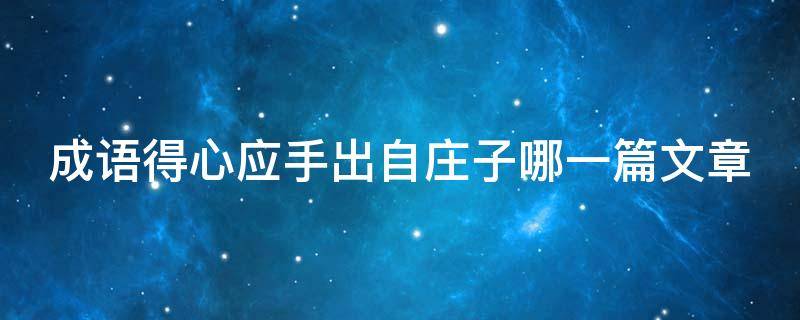 成语得心应手出自庄子哪一篇文章